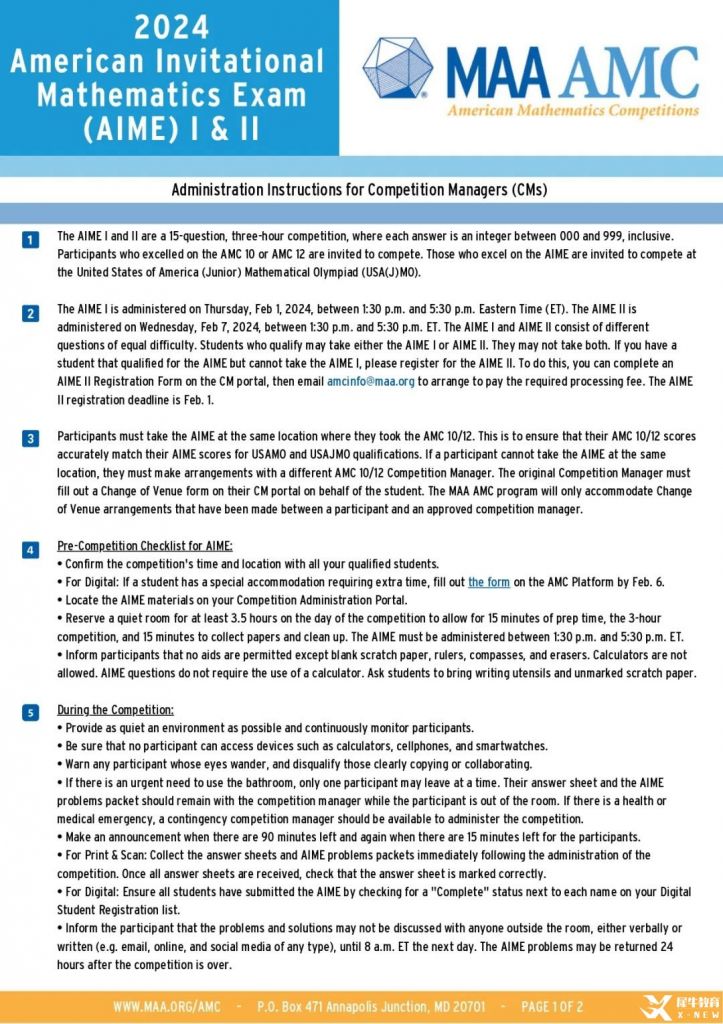 2024 American Invitational Mathematics Exam (AIME) I & II

MAA AMC
American Mathematics Competitions

Administration Instructions for Competition Managers (CMs)

1 The AIME I and II are a 15-question, three-hour competition, where each answer is an integer between 000 and 999, inclusive. Participants who excelled on the AMC 10 or AMC 12 are invited to compete. Those who excel on the AIME are invited to compete at the United States of America (Junior) Mathematical Olympiad (USA(J)MO).

2 The AIME I is administered on Thursday, Feb 1, 2024, between 1:30 p.m. and 5:30 p.m. Eastern Time (ET). The AIME II is administered on Wednesday, Feb 7, 2024, between 1:30 p.m. and 5:30 p.m. ET. The AIME I and AIME II consist of different questions of equal difficulty. Students who qualify may take either the AIME I or AIME II. They may not take both. If you have a student that qualified for the AIME but cannot take the AIME I, please register for the AIME II. To do this, you can complete an AIME II Registration Form on the CM portal, then email amcinfo@maa.org to arrange to pay the required processing fee. The AIME II registration deadline is Feb. 1.

3 Participants must take the AIME at the same location where they took the AMC 10/12. This is to ensure that their AMC 10/12 scores accurately match their AIME scores for USAMO and USAJMO qualifications. If a participant cannot take the AIME at the same location, they must make arrangements with a different AMC 10/12 Competition Manager. The original Competition Manager must fill out a Change of Venue form on their CM portal on behalf of the student. The MAA AMC program will only accommodate Change of Venue arrangements that have been made between a participant and an approved competition manager.

4 Pre-Competition Checklist for AIME:
• Confirm the competition's time and location with all your qualified students.
• For Digital: If a student has a special accommodation requiring extra time, fill out the form on the AMC Platform by Feb. 6.
• Locate the AIME materials on your Competition Administration Portal.
• Reserve a quiet room for at least 3.5 hours on the day of the competition to allow for 15 minutes of prep time, the 3-hour competition, and 15 minutes to collect papers and clean up. The AIME must be administered between 1:30 p.m. and 5:30 p.m. ET.
• Inform participants that no aids are permitted except blank scratch paper, rulers, compasses, and erasers. Calculators are not allowed. AIME questions do not require the use of a calculator. Ask students to bring writing utensils and unmarked scratch paper.

5 During the Competition:
• Provide as quiet an environment as possible and continuously monitor participants.
• Be sure that no participant can access devices such as calculators, cellphones, and smartwatches.
• Warn any participant whose eyes wander, and disqualify those clearly copying or collaborating.
• If there is an urgent need to use the bathroom, only one participant may leave at a time. Their answer sheet and the AIME problems packet should remain with the competition manager while the participant is out of the room. If there is a health or medical emergency, a contingency competition manager should be available to administer the competition.
• Make an announcement when there are 90 minutes left and again when there are 15 minutes left for the participants.
• For Print & Scan: Collect the answer sheets and AIME problems packets immediately following the administration of the competition. Once all answer sheets are received, check that the answer sheet is marked correctly.
• For Digital: Ensure all students have submitted the AIME by checking for a "Complete" status next to each name on your Digital Student Registration list.
• Inform the participant that the problems and solutions may not be discussed with anyone outside the room, either verbally or written (e.g. email, online, and social media of any type), until 8 a.m. ET the next day. The AIME problems may be returned 24 hours after the competition is over.

WWW.MAA.ORG/AMC - P.O. Box 471 Annapolis Junction, MD 20701 - PAGE 1 OF 2

犀牛教育 X-NEW